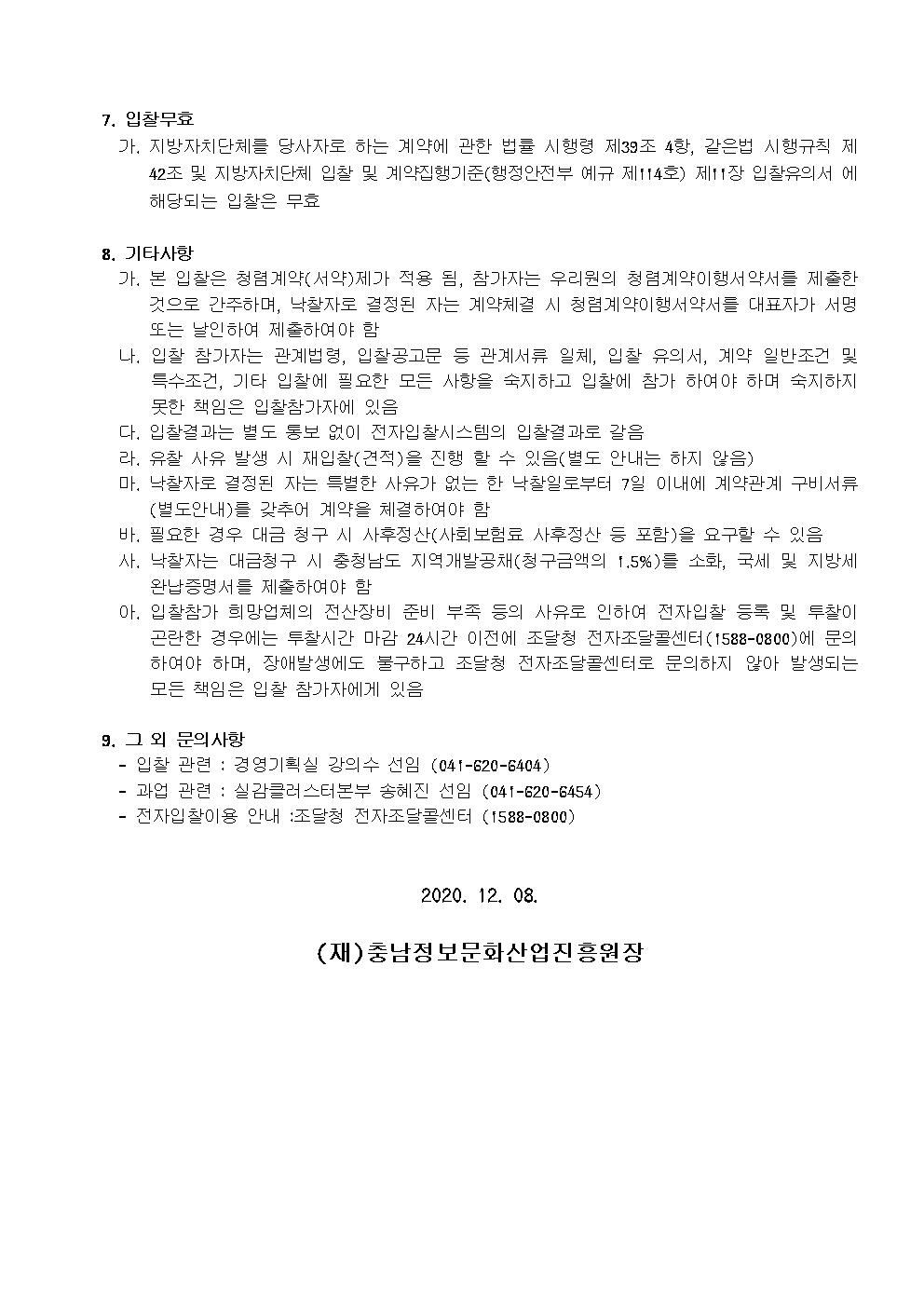 7. 입찰무효

가. 지방자치단체를 당사자로 하는 계약에 관한 법률 시행령 제39조 4항, 같은법 시행규칙 제42조 및 지방자치단체 입찰 및 계약집행기준(행정안전부 예규 제114호) 제11장 입찰유의서 에 해당되는 입찰은 무효

8. 기타사항

가. 본 입찰은 청렴계약(서약)제가 적용 됨, 참가자는 우리원의 청렴계약이행서약서를 제출한 것으로 간주하며, 낙찰자로 결정된 자는 계약체결 시 청렴계약이행서약서를 대표자가 서명 또는 날인하여 제출하여야 함

나. 입찰 참가자는 관계법령, 입찰공고문 등 관계서류 일체, 입찰 유의서, 계약 일반조건 및 특수조건, 기타 입찰에 필요한 모든 사항을 숙지하고 입찰에 참가 하여야 하며 숙지하지 못한 책임은 입찰참가자에 있음

다. 입찰결과는 별도 통보 없이 전자입찰시스템의 입찰결과로 갈음

라. 유찰 사유 발생 시 재입찰(견적)을 진행 할 수 있음(별도 안내는 하지 않음)

마. 낙찰자로 결정된 자는 특별한 사유가 없는 한 낙찰일로부터 7일 이내에 계약관계 구비서류(별도안내)를 갖추어 계약을 체결하여야 함

바. 필요한 경우 대금 청구 시 사후정산(사회보험료 사후정산 등 포함)을 요구할 수 있음

사. 낙찰자는 대금청구 시 충청남도 지역개발공채(청구금액의 1.5%)를 소화, 국세 및 지방세 완납증명서를 제출하여야 함

아. 입찰참가 희망업체의 전산장비 준비 부족 등의 사유로 인하여 전자입찰 등록 및 투찰이 곤란한 경우에는 투찰시간 마감 24시간 이전에 조달청 전자조달콜센터(1588-0800)에 문의하여야 하며, 장애발생에도 불구하고 조달청 전자조달콜센터로 문의하지 않아 발생되는 모든 책임은 입찰 참가자에게 있음

9. 그 외 문의사항

- 입찰 관련 : 경영기획실 강의수 선임 (041-620-6404)
- 과업 관련 : 실감클러스터본부 송혜진 선임 (041-620-6454)
- 전자입찰이용 안내 :조달청 전자조달콜센터 (1588-0800)

2020. 12. 08.

(재)충남정보문화산업진흥원장